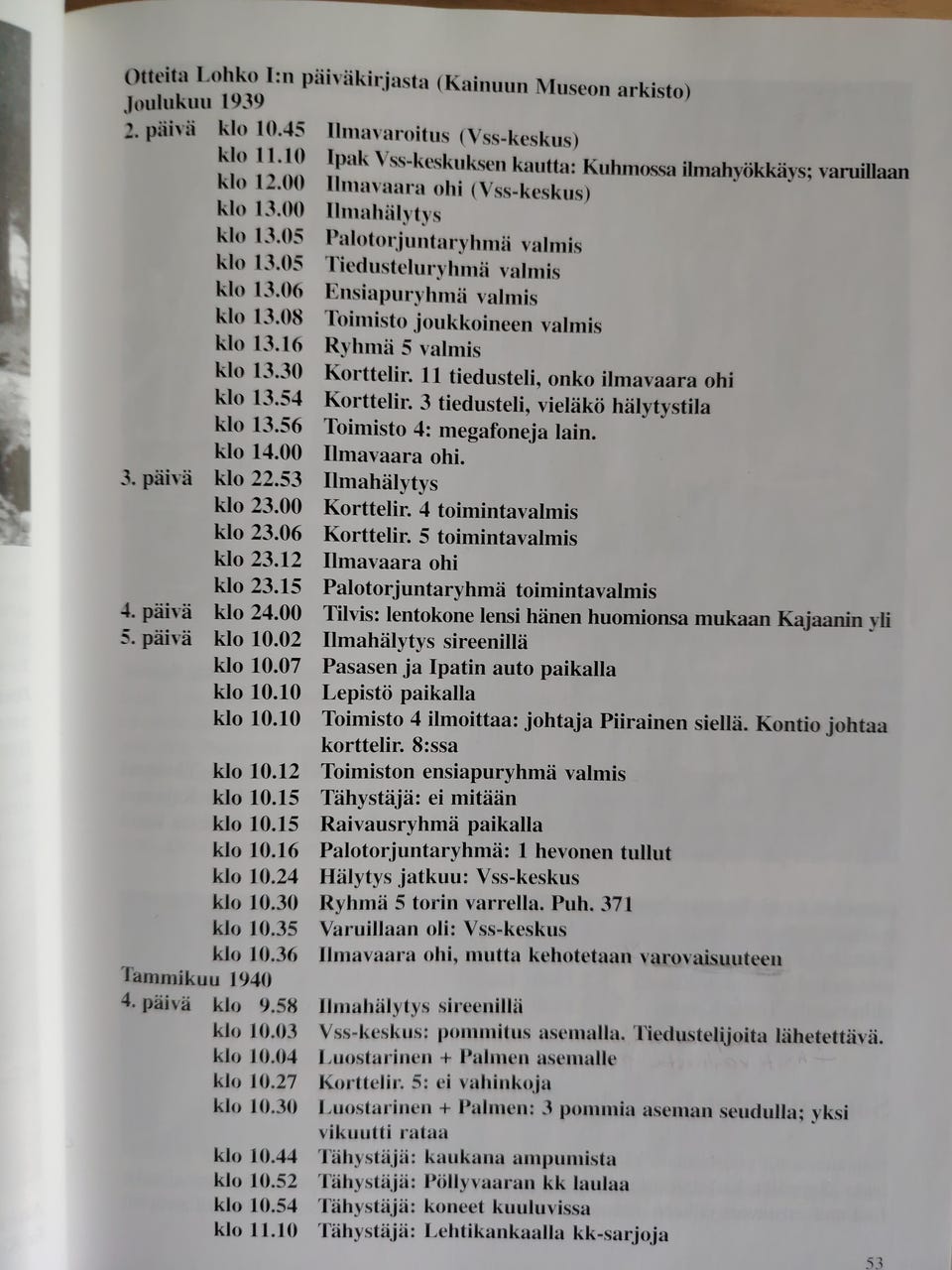 Otteita Lohko I:n päiväkirjasta (Kainuun Museon arkisto)
Joulukuu 1939

2. päivä klo 10.45 Ilmavaroitus (Vss-keskus)
klo 11.10 Ipak Vss-keskuksen kautta: Kuhmossa ilmahyökkäys; varuillaan
klo 12.00 Ilmavaara ohi (Vss-keskus)
klo 13.00 Ilmahälytys
klo 13.05 Palotorjuntaryhmä valmis
klo 13.05 Tiedusteluryhmä valmis
klo 13.06 Ensiapuryhmä valmis
klo 13.08 Toimisto joukkoineen valmis
klo 13.16 Ryhmä 5 valmis
klo 13.30 Korttelir. 11 tiedusteli, onko ilmavaara ohi
klo 13.54 Korttelir. 3 tiedusteli, vieläkö hälytystila
klo 13.56 Toimisto 4: megafoneja lain.
klo 14.00 Ilmavaara ohi.
3. päivä klo 22.53 Ilmahälytys
klo 23.00 Korttelir. 4 toimintavalmis
klo 23.06 Korttelir. 5 toimintavalmis
klo 23.12 Ilmavaara ohi
klo 23.15 Palotorjuntaryhmä toimintavalmis
4. päivä klo 24.00 Tilvis: lentokone lensi hänen huomionsa mukaan Kajaanin yli
5. päivä klo 10.02 Ilmahälytys sireenillä
klo 10.07 Pasasen ja Ipatin auto paikalla
klo 10.10 Lepistö paikalla
klo 10.10 Toimisto 4 ilmoittaa: johtaja Piirainen siellä. Kontio johtaa korttelir. 8:ssa
klo 10.12 Toimiston ensiapuryhmä valmis
klo 10.15 Tähystäjä: ei mitään
klo 10.15 Raivausryhmä paikalla
klo 10.16 Palotorjuntaryhmä: 1 hevonen tullut
klo 10.24 Hälytys jatkuu: Vss-keskus
klo 10.30 Ryhmä 5 torin varrella. Puh. 371
klo 10.35 Varuillaan oli: Vss-keskus
klo 10.36 Ilmavaara ohi, mutta kehotetaan varovaisuuteen
Tammikuu 1940
4. päivä klo 9.58 Ilmahälytys sireenillä
klo 10.03 Vss-keskus: pommitus asemalla. Tiedustelijoita lähetettävä.
klo 10.04 Luostarinen + Palmen asemalle
klo 10.27 Korttelir. 5: ei vahinkoja
klo 10.30 Luostarinen + Palmen: 3 pommia aseman seudulla; yksi vikuutti rataa
klo 10.44 Tähystäjä: kaukana ampumista
klo 10.52 Tähystäjä: Pöllyvaaran kk laulaa
klo 10.54 Tähystäjä: koneet kuuluvissa
klo 11.10 Tähystäjä: Lehtikankaalla kk-sarjoja

53